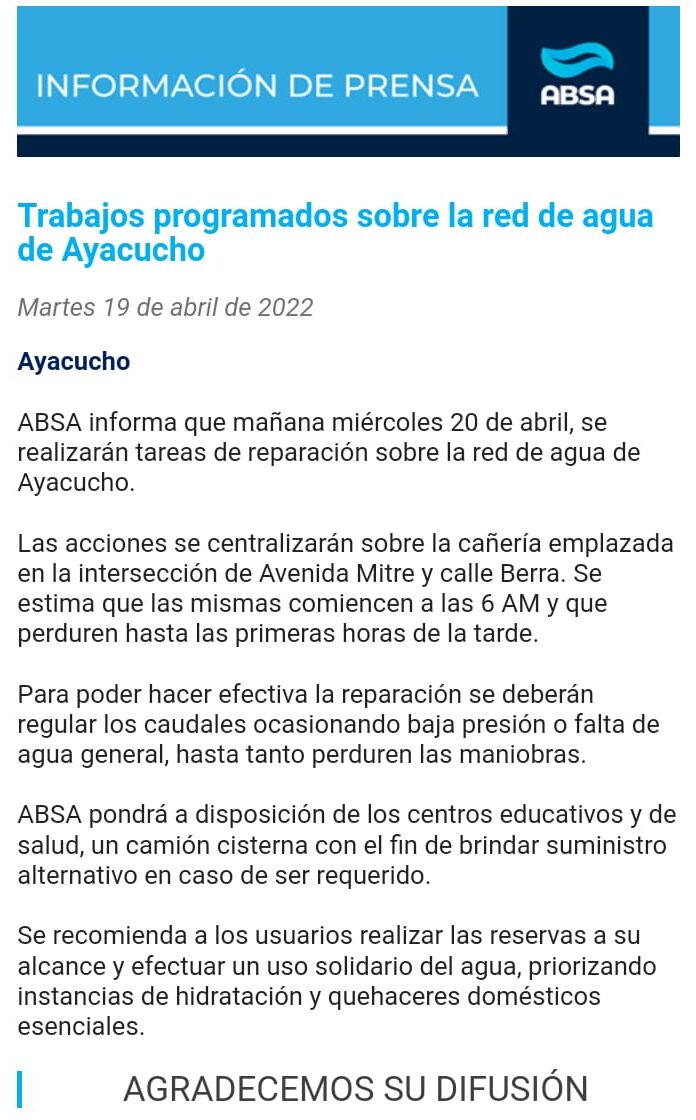 INFORMACIÓN DE PRENSA

ABSA

Trabajos programados sobre la red de agua de Ayacucho

Martes 19 de abril de 2022

Ayacucho

ABSA informa que mañana miércoles 20 de abril, se realizarán tareas de reparación sobre la red de agua de Ayacucho.

Las acciones se centralizarán sobre la cañería emplazada en la intersección de Avenida Mitre y calle Berra. Se estima que las mismas comiencen a las 6 AM y que perduren hasta las primeras horas de la tarde.

Para poder hacer efectiva la reparación se deberán regular los caudales ocasionando baja presión o falta de agua general, hasta tanto perduren las maniobras.

ABSA pondrá a disposición de los centros educativos y de salud, un camión cisterna con el fin de brindar suministro alternativo en caso de ser requerido.

Se recomienda a los usuarios realizar las reservas a su alcance y efectuar un uso solidario del agua, priorizando instancias de hidratación y quehaceres domésticos esenciales.

AGRADECEMOS SU DIFUSIÓN